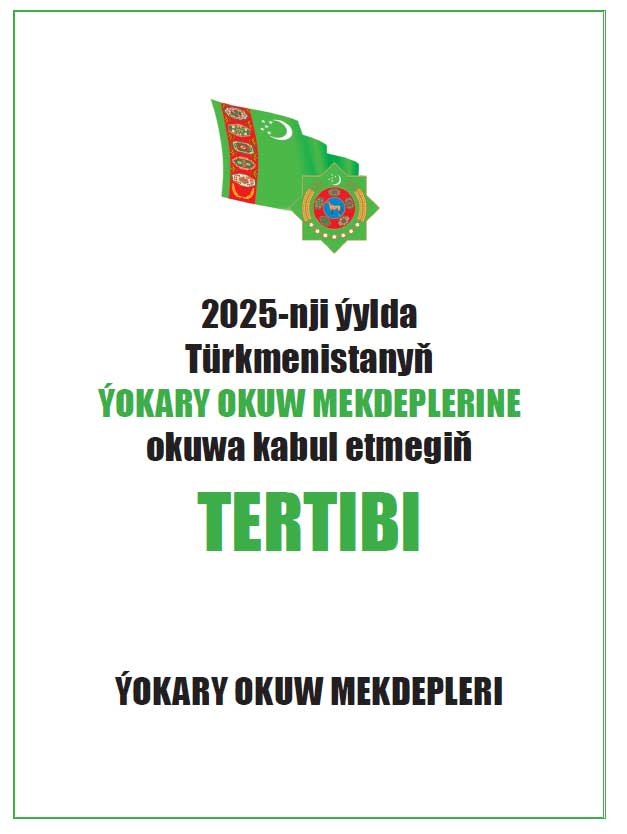 2025-nji ýylda
Türkmenistanyň
ÝOKARY OKUW MEKDEPLERINE
okuwa kabul etmegiň
TERTIBI

ÝOKARY OKUW MEKDEPLERI